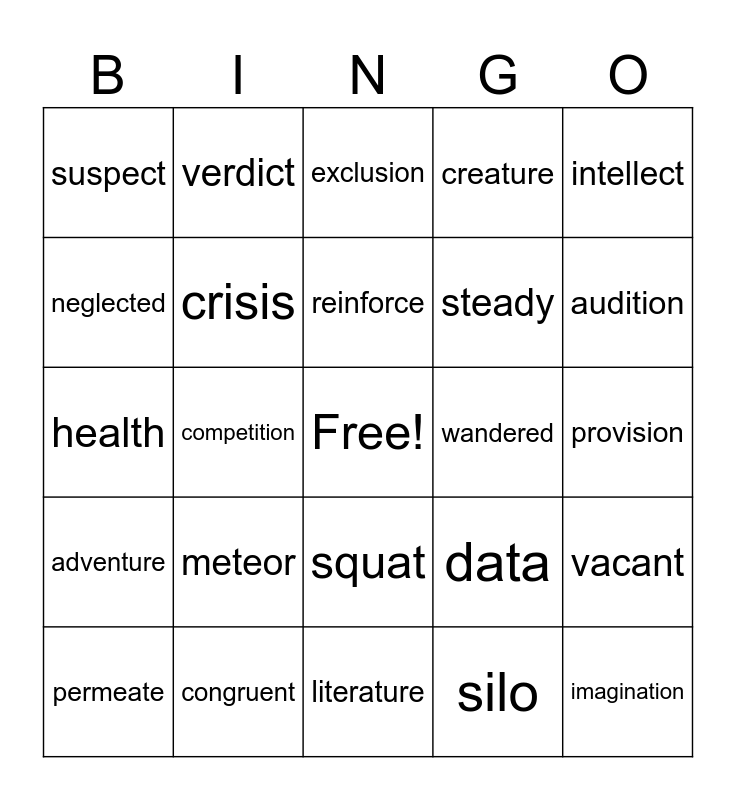 | B | I | N | G | O |
|---|---|---|---|---|
| suspect | verdict | exclusion | creature | intellect |
| neglected | crisis | reinforce | steady | audition |
| health | competition | Free! | wandered | provision |
| adventure | meteor | squat | data | vacant |
| permeate | congruent | literature | silo | imagination |